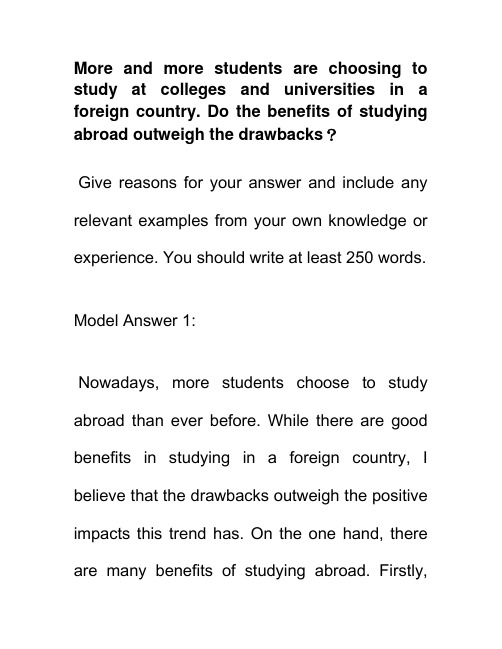 More and more students are choosing to study at colleges and universities in a foreign country. Do the benefits of studying abroad outweigh the drawbacks？

Give reasons for your answer and include any relevant examples from your own knowledge or experience. You should write at least 250 words.

Model Answer 1:

Nowadays, more students choose to study abroad than ever before. While there are good benefits in studying in a foreign country, I believe that the drawbacks outweigh the positive impacts this trend has. On the one hand, there are many benefits of studying abroad. Firstly,